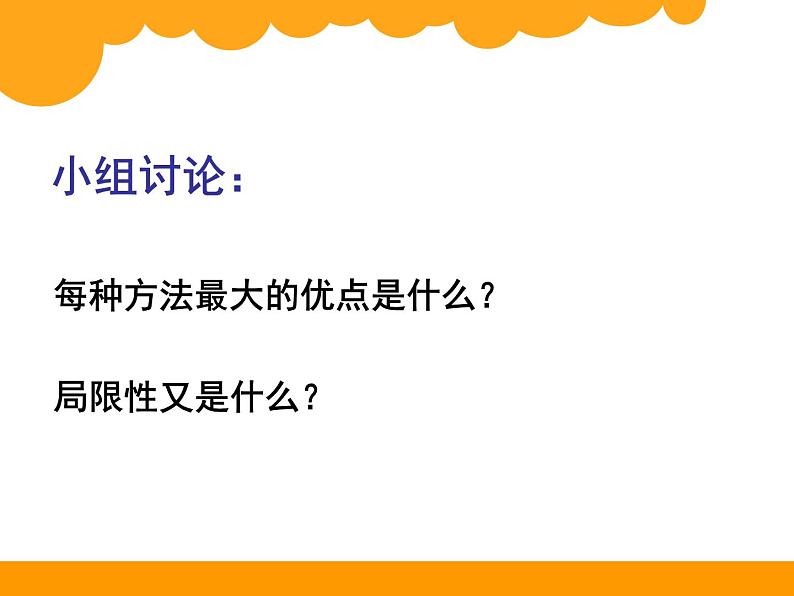 小组讨论：

每种方法最大的优点是什么？

局限性又是什么？